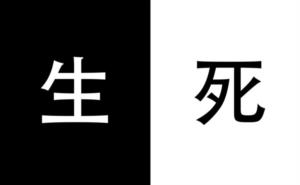 生 死